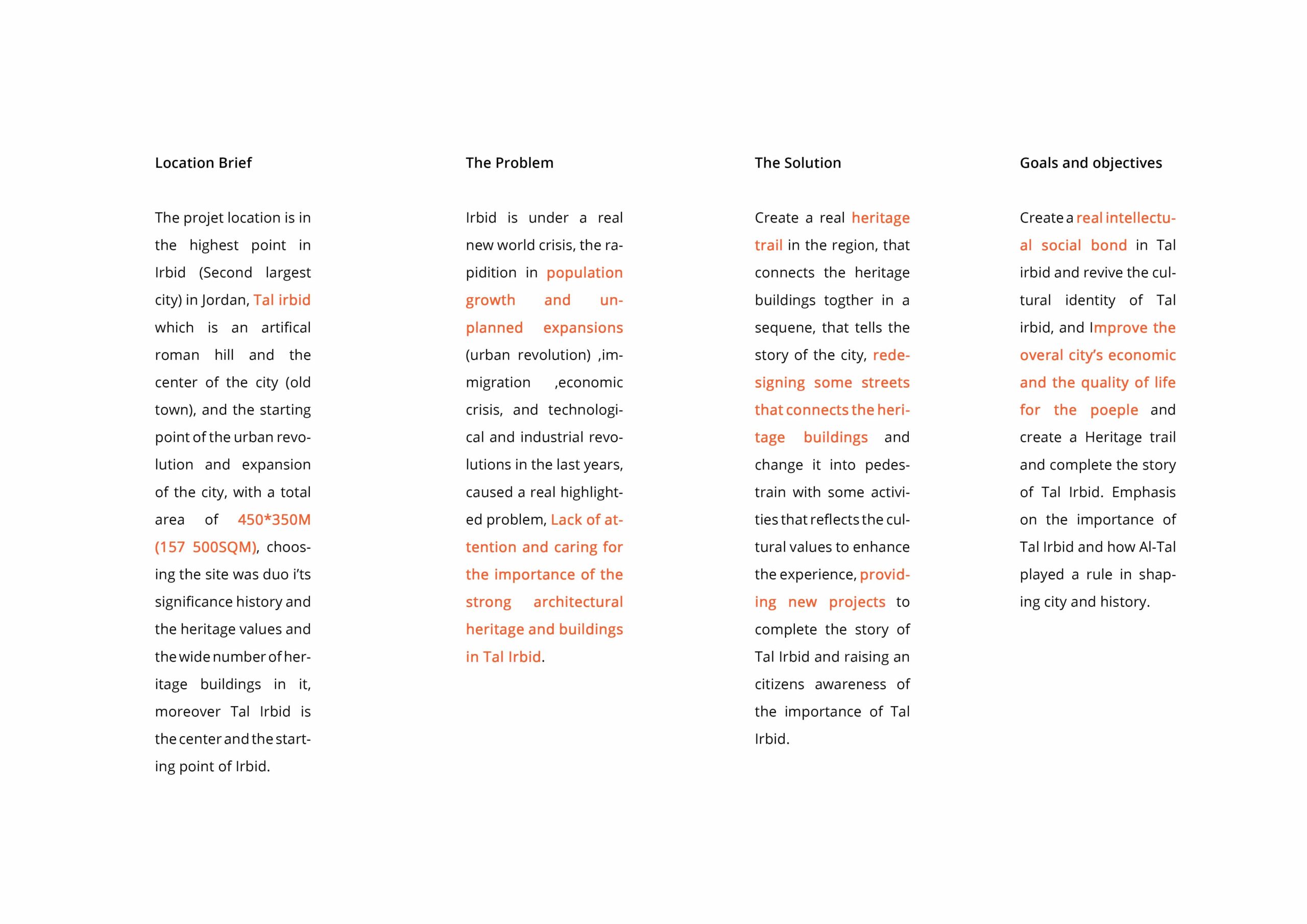 Location Brief

The projet location is in the highest point in Irbid (Second largest city) in Jordan, Tal irbid which is an artifical roman hill and the center of the city (old town), and the starting point of the urban revolution and expansion of the city, with a total area of 450*350M (157 500SQM), choosing the site was duo i'ts significance history and the heritage values and the wide number of heritage buildings in it, moreover Tal Irbid is the center and the starting point of Irbid.

The Problem

Irbid is under a real new world crisis, the rapidition in population growth and unplanned expansions (urban revolution) ,immigration ,economic crisis, and technological and industrial revolutions in the last years, caused a real highlighted problem, Lack of attention and caring for the importance of the strong architectural heritage and buildings in Tal Irbid.

The Solution

Create a real heritage trail in the region, that connects the heritage buildings togther in a sequene, that tells the story of the city, redesigning some streets that connects the heritage buildings and change it into pedestrain with some activities that reflects the cultural values to enhance the experience, providing new projects to complete the story of Tal Irbid and raising an citizens awareness of the importance of Tal Irbid.

Goals and objectives

Create a real intellectual social bond in Tal irbid and revive the cultural identity of Tal irbid, and Improve the overal city's economic and the quality of life for the poeple and create a Heritage trail and complete the story of Tal Irbid. Emphasis on the importance of Tal Irbid and how Al-Tal played a rule in shaping city and history.